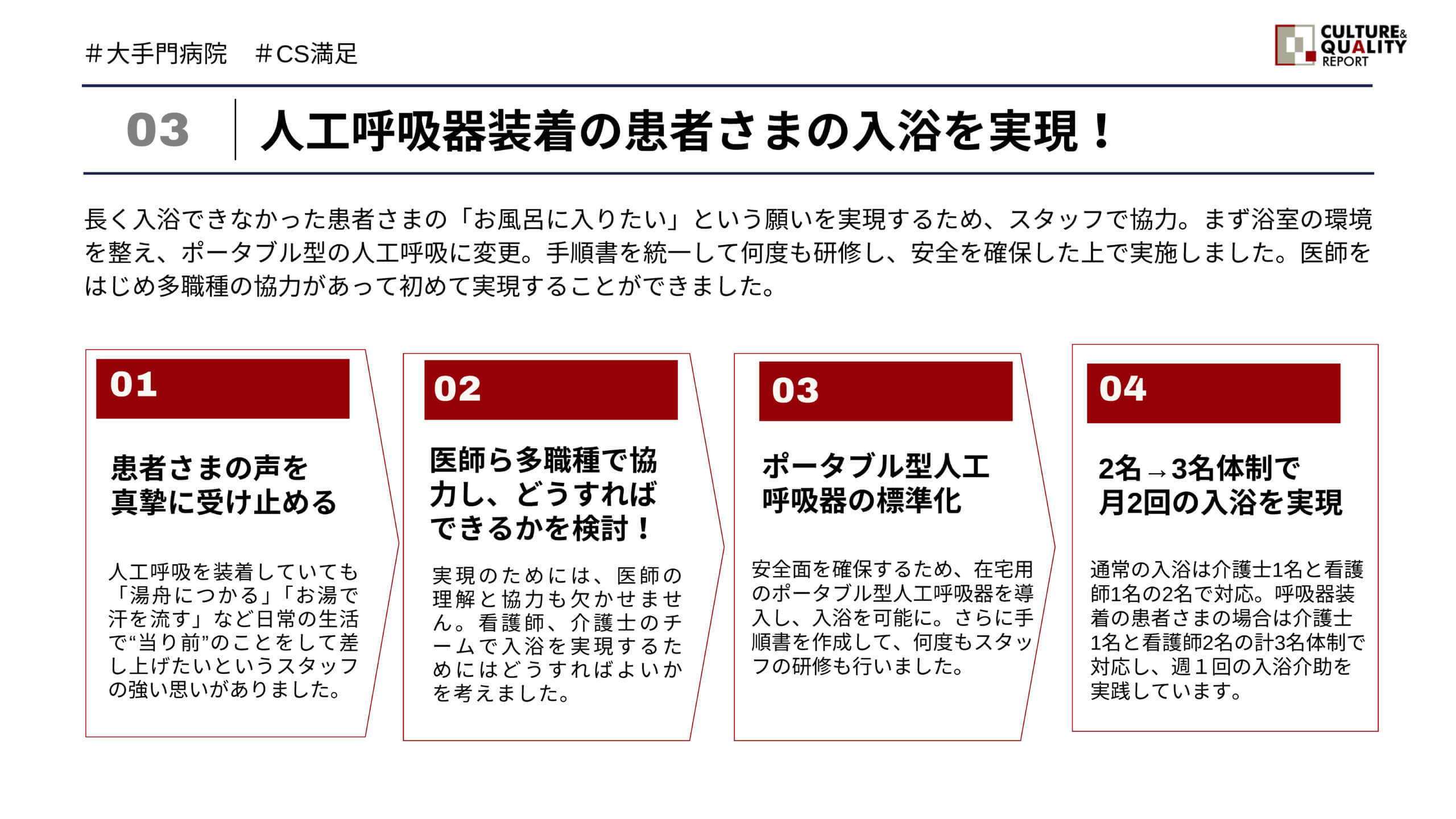 ＃大手門病院　＃CS満足

CULTURE& QUALITY REPORT

03　人工呼吸器装着の患者さまの入浴を実現！

長く入浴できなかった患者さまの「お風呂に入りたい」という願いを実現するため、スタッフで協力。まず浴室の環境を整え、ポータブル型の人工呼吸に変更。手順書を統一して何度も研修し、安全を確保した上で実施しました。医師をはじめ多職種の協力があって初めて実現することができました。

01

患者さまの声を真摯に受け止める

人工呼吸を装着していても「湯舟につかる」「お湯で汗を流す」など日常の生活で“当り前”のことをして差し上げたいというスタッフの強い思いがありました。

02

医師ら多職種で協力し、どうすればできるかを検討！

実現のためには、医師の理解と協力も欠かせません。看護師、介護士のチームで入浴を実現するためにはどうすればよいかを考えました。

03

ポータブル型人工呼吸器の標準化

安全面を確保するため、在宅用のポータブル型人工呼吸器を導入し、入浴を可能に。さらに手順書を作成して、何度もスタッフの研修も行いました。

04

2名→3名体制で月2回の入浴を実現

通常の入浴は介護士1名と看護師1名の2名で対応。呼吸器装着の患者さまの場合は介護士1名と看護師2名の計3名体制で対応し、週１回の入浴介助を実践しています。